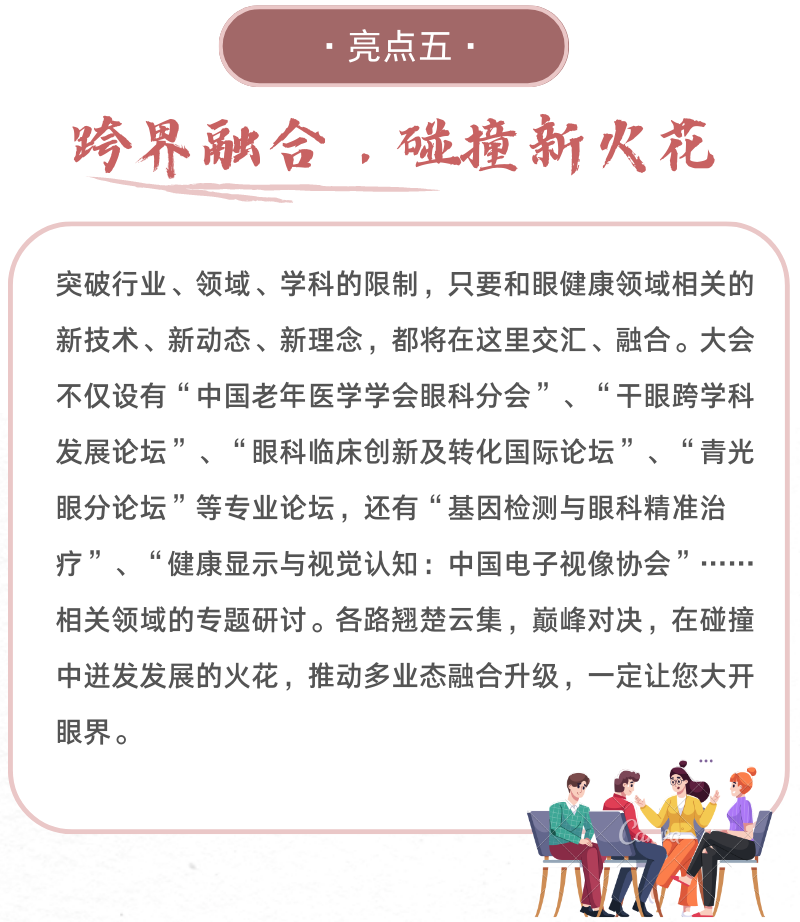 · 亮点五 ·

跨界融合，碰撞新火花

突破行业、领域、学科的限制，只要和眼健康领域相关的新技术、新动态、新理念，都将在这里交汇、融合。大会不仅设有“中国老年医学学会眼科分会”、“干眼跨学科发展论坛”、“眼科临床创新及转化国际论坛”、“青光眼分论坛”等专业论坛，还有“基因检测与眼科精准治疗”、“健康显示与视觉认知：中国电子视像协会”……相关领域的专题研讨。各路翘楚云集，巅峰对决，在碰撞中迸发发展的火花，推动多业态融合升级，一定让您大开眼界。

Canva